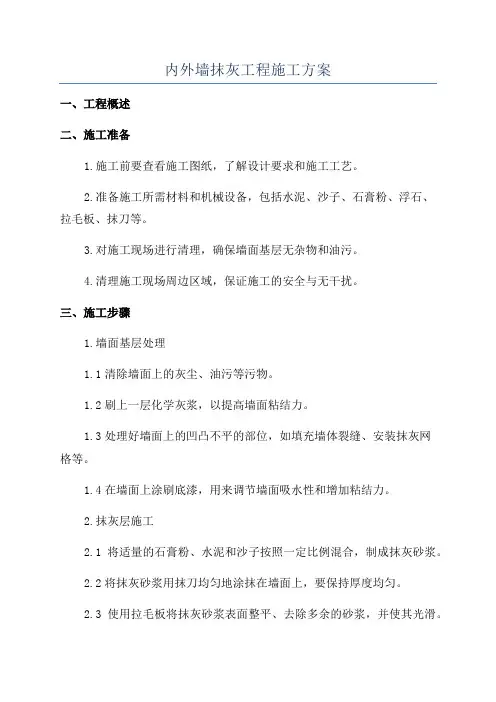 内外墙抹灰工程施工方案

一、工程概述

二、施工准备

1.施工前要查看施工图纸，了解设计要求和施工工艺。

2.准备施工所需材料和机械设备，包括水泥、沙子、石膏粉、浮石、拉毛板、抹刀等。

3.对施工现场进行清理，确保墙面基层无杂物和油污。

4.清理施工现场周边区域，保证施工的安全与无干扰。

三、施工步骤

1.墙面基层处理

1.1 清除墙面上的灰尘、油污等污物。

1.2 刷上一层化学灰浆，以提高墙面粘结力。

1.3 处理好墙面上的凹凸不平的部位，如填充墙体裂缝、安装抹灰网格等。

1.4 在墙面上涂刷底漆，用来调节墙面吸水性和增加粘结力。

2.抹灰层施工

2.1 将适量的石膏粉、水泥和沙子按照一定比例混合，制成抹灰砂浆。

2.2 将抹灰砂浆用抹刀均匀地涂抹在墙面上，要保持厚度均匀。

2.3 使用拉毛板将抹灰砂浆表面整平、去除多余的砂浆，并使其光滑。